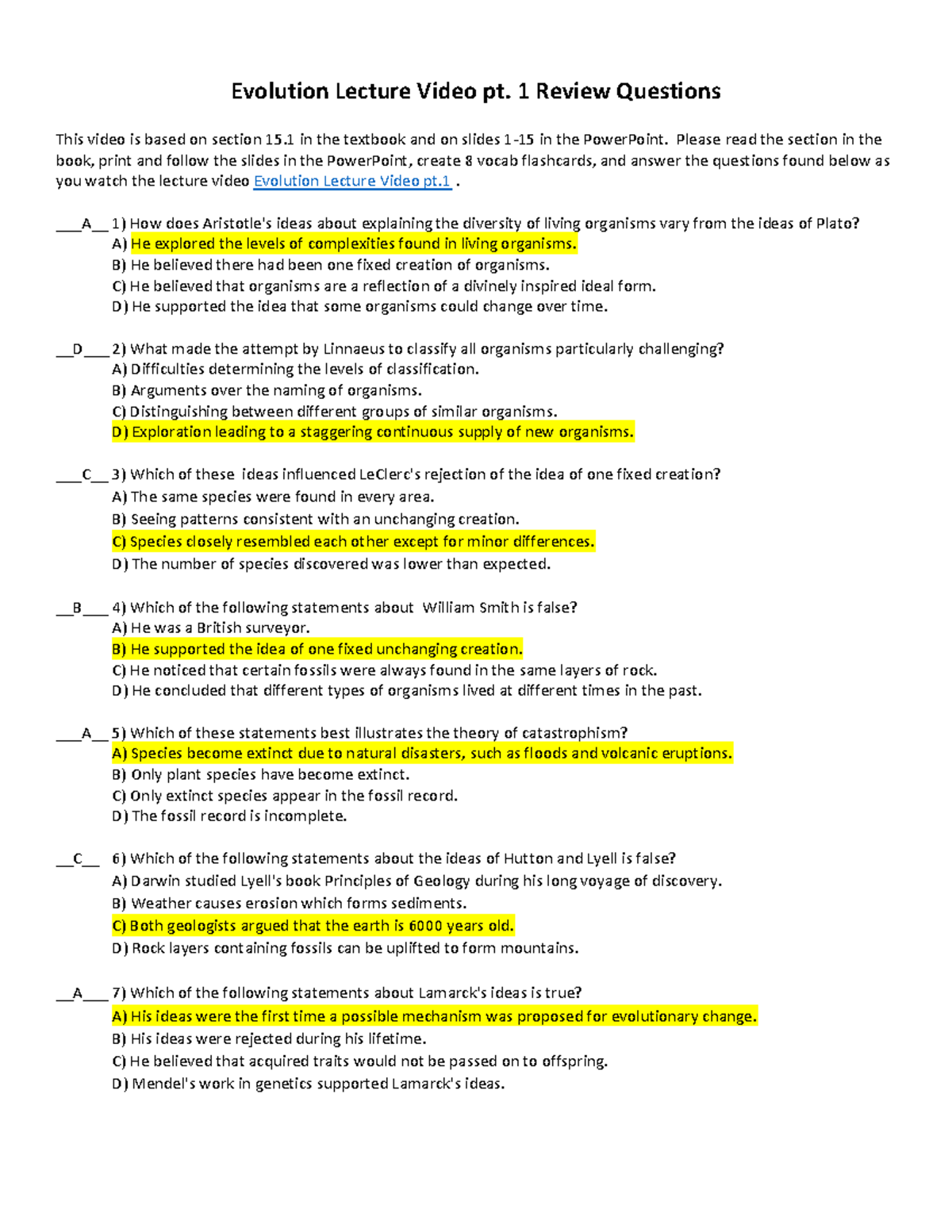 Evolution Lecture Video pt. 1 Review Questions

This video is based on section 15.1 in the textbook and on slides 1-15 in the PowerPoint. Please read the section in the book, print and follow the slides in the PowerPoint, create 8 vocab flashcards, and answer the questions found below as you watch the lecture video Evolution Lecture Video pt.1 .

____A____ 1) How does Aristotle's ideas about explaining the diversity of living organisms vary from the ideas of Plato?
A) He explored the levels of complexities found in living organisms.
B) He believed there had been one fixed creation of organisms.
C) He believed that organisms are a reflection of a divinely inspired ideal form.
D) He supported the idea that some organisms could change over time.

____D____ 2) What made the attempt by Linnaeus to classify all organisms particularly challenging?
A) Difficulties determining the levels of classification.
B) Arguments over the naming of organisms.
C) Distinguishing between different groups of similar organisms.
D) Exploration leading to a staggering continuous supply of new organisms.

____C____ 3) Which of these ideas influenced LeClerc's rejection of the idea of one fixed creation?
A) The same species were found in every area.
B) Seeing patterns consistent with an unchanging creation.
C) Species closely resembled each other except for minor differences.
D) The number of species discovered was lower than expected.

____B____ 4) Which of the following statements about William Smith is false?
A) He was a British surveyor.
B) He supported the idea of one fixed unchanging creation.
C) He noticed that certain fossils were always found in the same layers of rock.
D) He concluded that different types of organisms lived at different times in the past.

____A____ 5) Which of these statements best illustrates the theory of catastrophism?
A) Species become extinct due to natural disasters, such as floods and volcanic eruptions.
B) Only plant species have become extinct.
C) Only extinct species appear in the fossil record.
D) The fossil record is incomplete.

____C____ 6) Which of the following statements about the ideas of Hutton and Lyell is false?
A) Darwin studied Lyell's book Principles of Geology during his long voyage of discovery.
B) Weather causes erosion which forms sediments.
C) Both geologists argued that the earth is 6000 years old.
D) Rock layers containing fossils can be uplifted to form mountains.

____A____ 7) Which of the following statements about Lamarck's ideas is true?
A) His ideas were the first time a possible mechanism was proposed for evolutionary change.
B) His ideas were rejected during his lifetime.
C) He believed that acquired traits would not be passed on to offspring.
D) Mendel's work in genetics supported Lamarck's ideas.